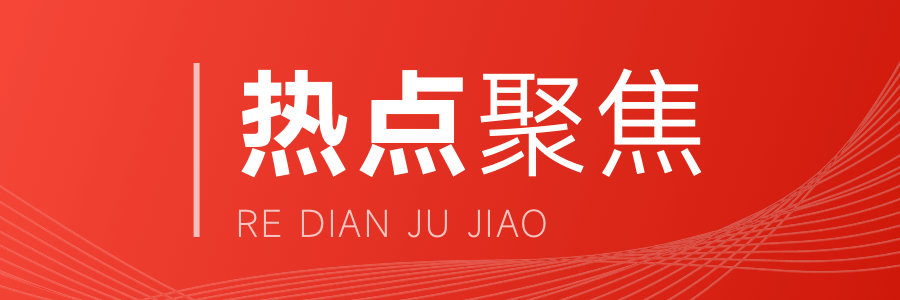 热点聚焦

RE DIAN JU JIAO